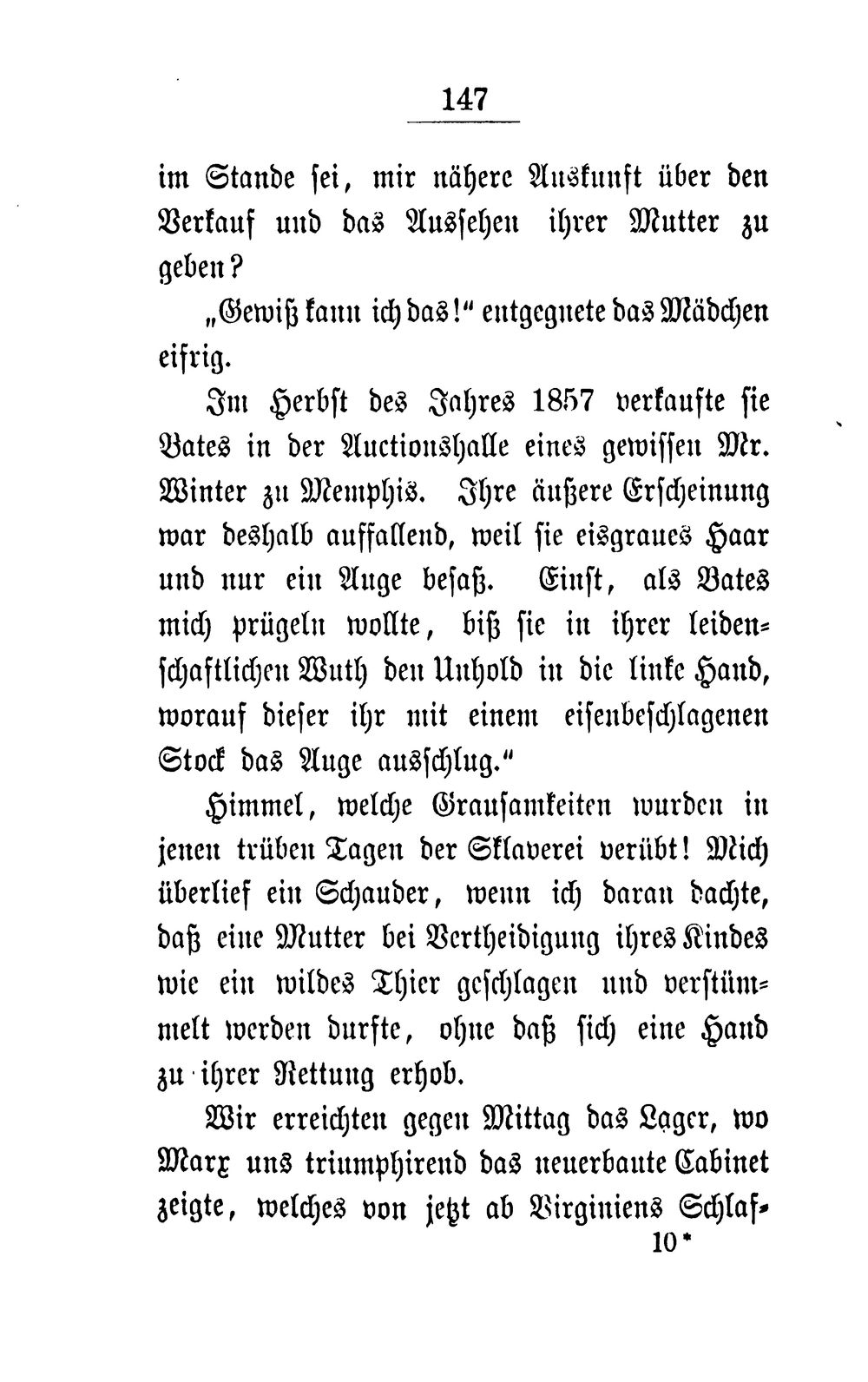 147

im Stande sei, mir nähere Auskunft über den Verkauf und das Aussehen ihrer Mutter zu geben?

„Gewiß kann ich das!“ entgegnete das Mädchen eifrig.

Im Herbst des Jahres 1857 verkaufte sie Bates in der Auctionshalle eines gewissen Mr. Winter zu Memphis. Ihre äußere Erscheinung war deshalb auffallend, weil sie eisgraues Haar und nur ein Auge besaß. Einst, als Bates mich prügeln wollte, biß sie in ihrer leidenschaftlichen Wuth den Unhold in die linke Hand, worauf dieser ihr mit einem eisenbeschlagenen Stock das Auge ausschlug.“

Himmel, welche Grausamkeiten wurden in jenen trüben Tagen der Sklaverei verübt! Mich überlief ein Schauder, wenn ich daran dachte, daß eine Mutter bei Vertheidigung ihres Kindes wie ein wildes Thier geschlagen und verstümmelt werden durfte, ohne daß sich eine Hand zu ihrer Rettung erhob.

Wir erreichten gegen Mittag das Lager, wo Marx uns triumphirend das neuerbaute Cabinet zeigte, welches von jetzt ab Virginiens Schlaf-

10*